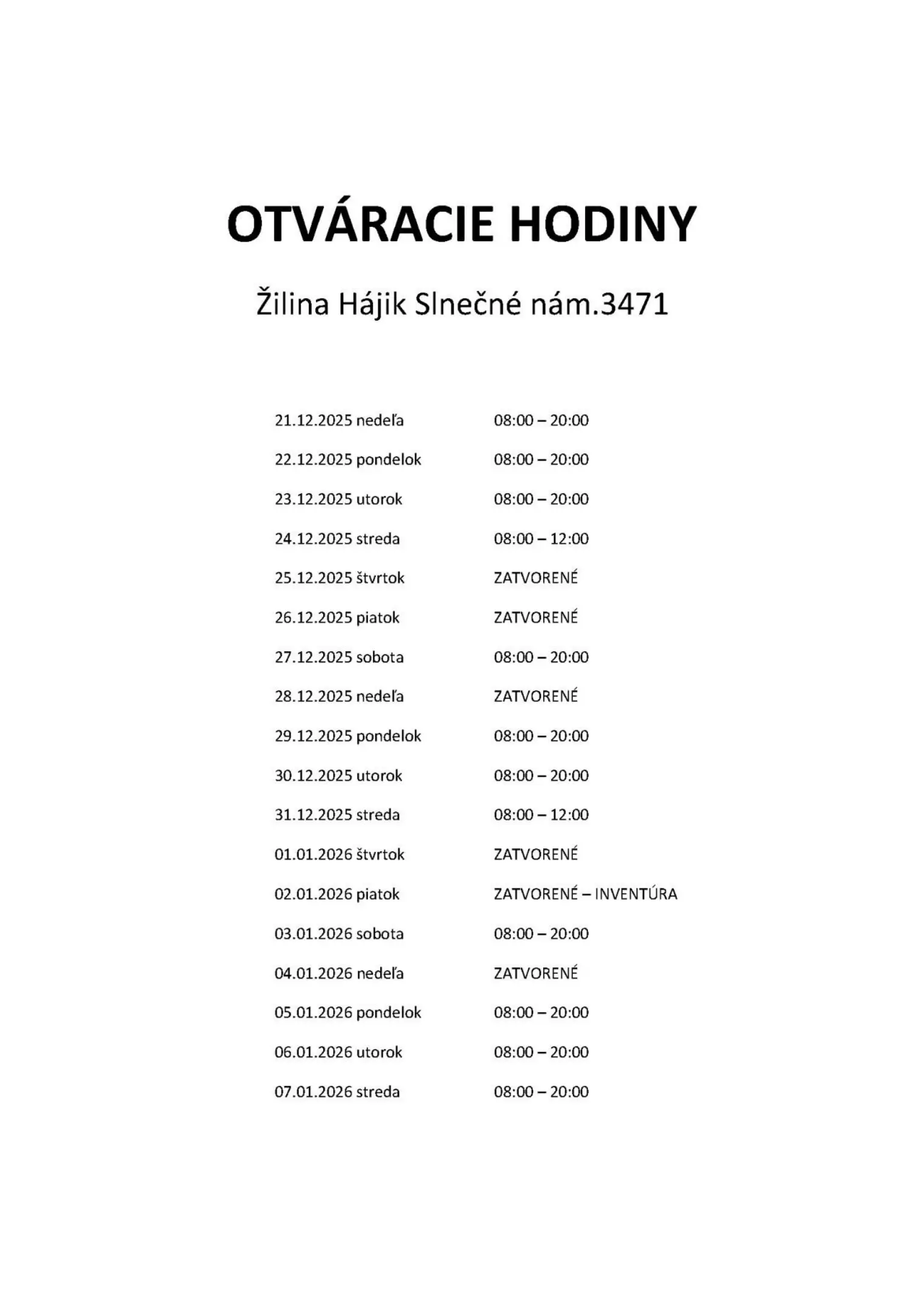 OTVÁRACIE HODINY

Žilina Hájik Slnečné nám.3471

| | |
|---|---|
| 21.12.2025 nedeľa | 08:00 – 20:00 |
| 22.12.2025 pondelok | 08:00 – 20:00 |
| 23.12.2025 utorok | 08:00 – 20:00 |
| 24.12.2025 streda | 08:00 – 12:00 |
| 25.12.2025 štvrtok | ZATVORENÉ |
| 26.12.2025 piatok | ZATVORENÉ |
| 27.12.2025 sobota | 08:00 – 20:00 |
| 28.12.2025 nedeľa | ZATVORENÉ |
| 29.12.2025 pondelok | 08:00 – 20:00 |
| 30.12.2025 utorok | 08:00 – 20:00 |
| 31.12.2025 streda | 08:00 – 12:00 |
| 01.01.2026 štvrtok | ZATVORENÉ |
| 02.01.2026 piatok | ZATVORENÉ – INVENTÚRA |
| 03.01.2026 sobota | 08:00 – 20:00 |
| 04.01.2026 nedeľa | ZATVORENÉ |
| 05.01.2026 pondelok | 08:00 – 20:00 |
| 06.01.2026 utorok | 08:00 – 20:00 |
| 07.01.2026 streda | 08:00 – 20:00 |